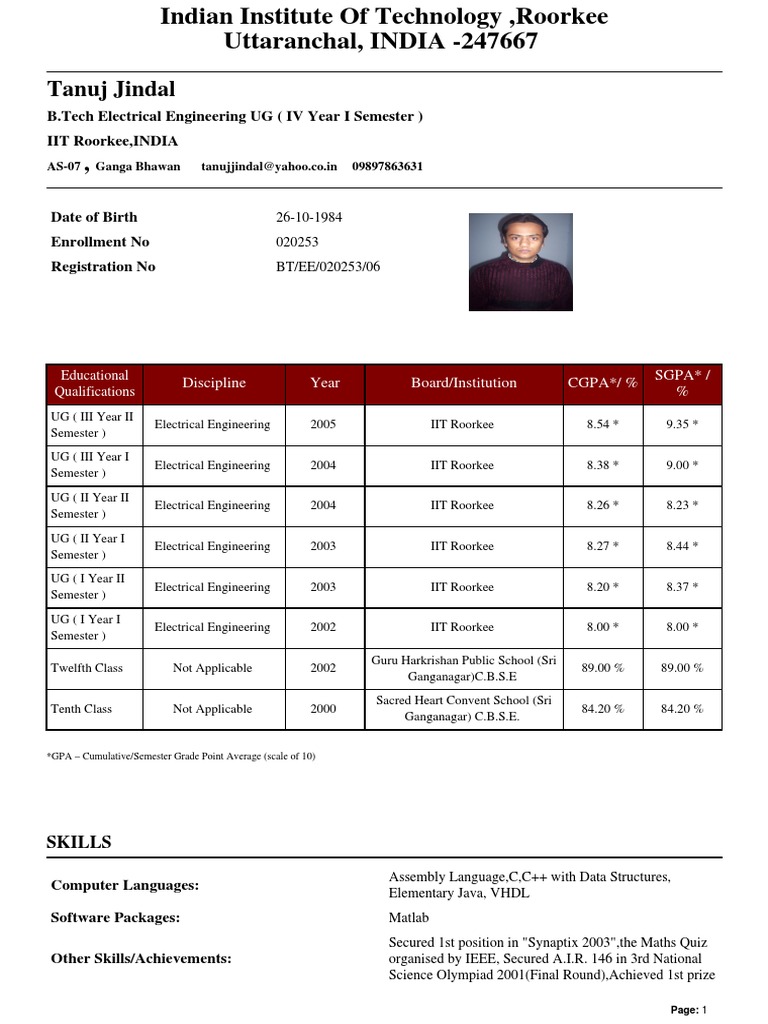 Indian Institute Of Technology ,Roorkee
Uttaranchal, INDIA -247667

Tanuj Jindal

B.Tech Electrical Engineering UG ( IV Year I Semester )

IIT Roorkee,INDIA

AS-07 , Ganga Bhawan tanujjindal@yahoo.co.in 09897863631

Date of Birth 26-10-1984
Enrollment No 020253
Registration No BT/EE/020253/06

| Educational Qualifications | Discipline | Year | Board/Institution | CGPA*/ % | SGPA* / % |
|---|---|---|---|---|---|
| UG ( III Year II Semester ) | Electrical Engineering | 2005 | IIT Roorkee | 8.54 * | 9.35 * |
| UG ( III Year I Semester ) | Electrical Engineering | 2004 | IIT Roorkee | 8.38 * | 9.00 * |
| UG ( II Year II Semester ) | Electrical Engineering | 2004 | IIT Roorkee | 8.26 * | 8.23 * |
| UG ( II Year I Semester ) | Electrical Engineering | 2003 | IIT Roorkee | 8.27 * | 8.44 * |
| UG ( I Year II Semester ) | Electrical Engineering | 2003 | IIT Roorkee | 8.20 * | 8.37 * |
| UG ( I Year I Semester ) | Electrical Engineering | 2002 | IIT Roorkee | 8.00 * | 8.00 * |
| Twelfth Class | Not Applicable | 2002 | Guru Harkrishan Public School (Sri Ganganagar)C.B.S.E | 89.00 % | 89.00 % |
| Tenth Class | Not Applicable | 2000 | Sacred Heart Convent School (Sri Ganganagar) C.B.S.E. | 84.20 % | 84.20 % |

*GPA – Cumulative/Semester Grade Point Average (scale of 10)

SKILLS

Computer Languages: Assembly Language,C,C++ with Data Structures, Elementary Java, VHDL

Software Packages: Matlab

Other Skills/Achievements: Secured 1st position in "Synaptix 2003",the Maths Quiz organised by IEEE, Secured A.I.R. 146 in 3rd National Science Olympiad 2001(Final Round),Achieved 1st prize

Page: 1